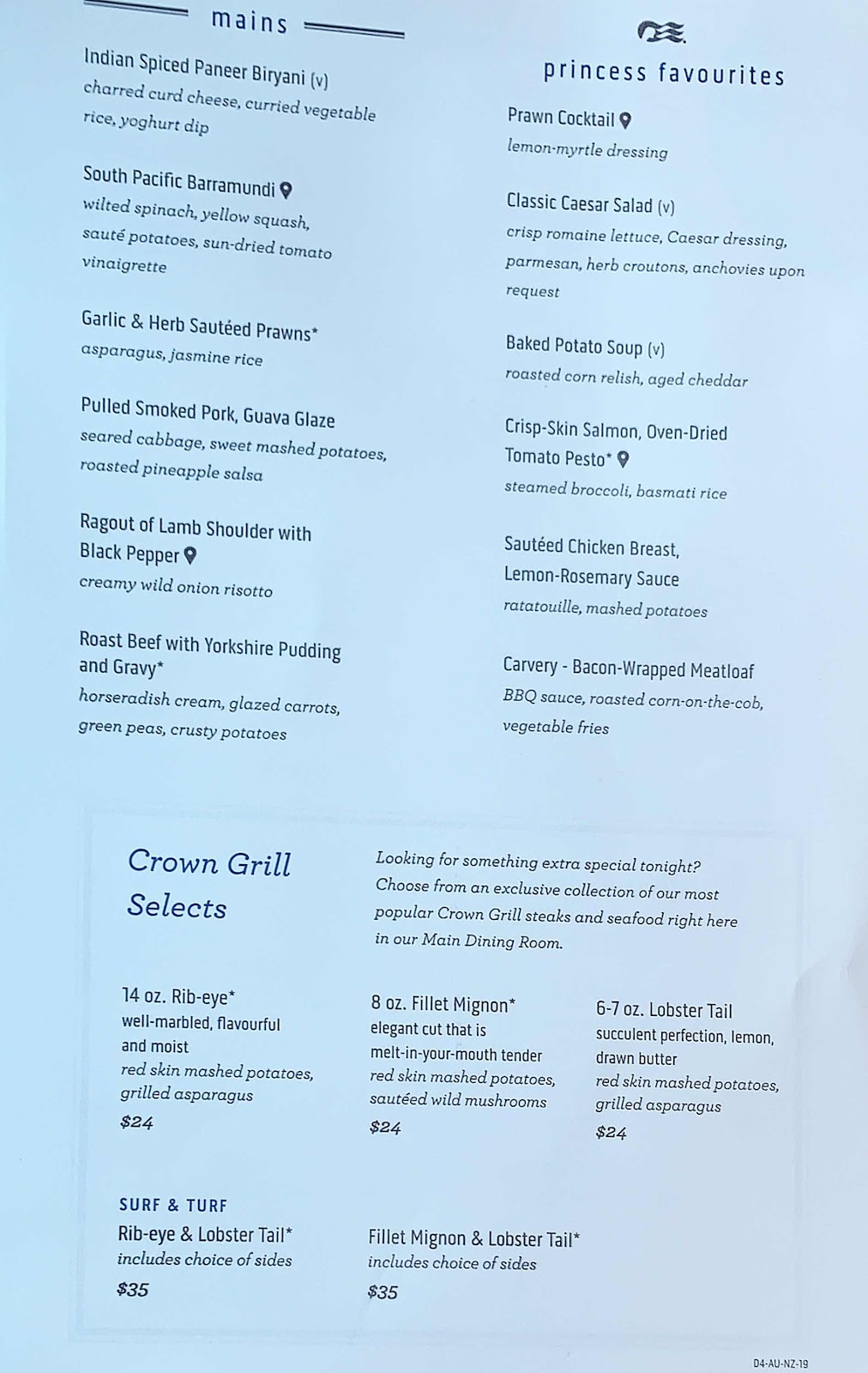 mains

Indian Spiced Paneer Biryani (v)
charred curd cheese, curried vegetable rice, yoghurt dip

South Pacific Barramundi
wilted spinach, yellow squash, sauté potatoes, sun-dried tomato vinaigrette

Garlic & Herb Sautéed Prawns*
asparagus, jasmine rice

Pulled Smoked Pork, Guava Glaze
seared cabbage, sweet mashed potatoes, roasted pineapple salsa

Ragout of Lamb Shoulder with Black Pepper
creamy wild onion risotto

Roast Beef with Yorkshire Pudding and Gravy*
horseradish cream, glazed carrots, green peas, crusty potatoes

princess favourites

Prawn Cocktail
lemon-myrtle dressing

Classic Caesar Salad (v)
crisp romaine lettuce, Caesar dressing, parmesan, herb croutons, anchovies upon request

Baked Potato Soup (v)
roasted corn relish, aged cheddar

Crisp-Skin Salmon, Oven-Dried Tomato Pesto*
steamed broccoli, basmati rice

Sautéed Chicken Breast, Lemon-Rosemary Sauce
ratatouille, mashed potatoes

Carvery - Bacon-Wrapped Meatloaf
BBQ sauce, roasted corn-on-the-cob, vegetable fries

Crown Grill Selects

Looking for something extra special tonight? Choose from an exclusive collection of our most popular Crown Grill steaks and seafood right here in our Main Dining Room.

14 oz. Rib-eye*
well-marbled, flavourful and moist
red skin mashed potatoes, grilled asparagus
$24

8 oz. Fillet Mignon*
elegant cut that is melt-in-your-mouth tender
red skin mashed potatoes, sautéed wild mushrooms
$24

6-7 oz. Lobster Tail
succulent perfection, lemon, drawn butter
red skin mashed potatoes, grilled asparagus
$24

SURF & TURF
Rib-eye & Lobster Tail*
includes choice of sides
$35

Fillet Mignon & Lobster Tail*
includes choice of sides
$35

D4-AU-NZ-19